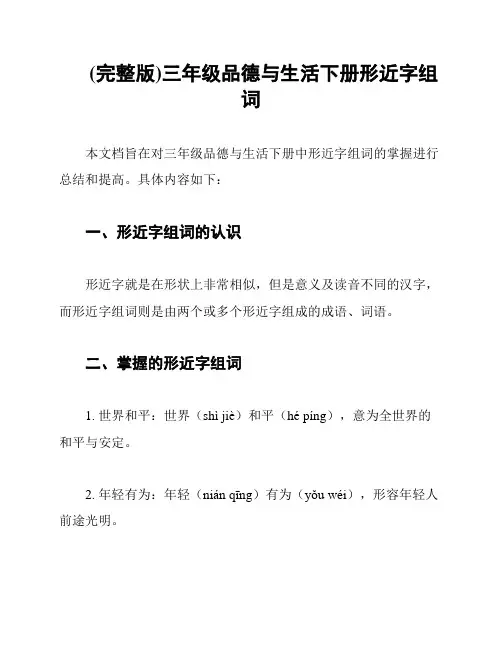 (完整版)三年级品德与生活下册形近字组词

本文档旨在对三年级品德与生活下册中形近字组词的掌握进行总结和提高。具体内容如下：

一、形近字组词的认识

形近字就是在形状上非常相似，但是意义及读音不同的汉字，而形近字组词则是由两个或多个形近字组成的成语、词语。

二、掌握的形近字组词

1. 世界和平：世界（shì jiè）和平（hé píng），意为全世界的和平与安定。

2. 年轻有为：年轻（nián qīng）有为（yǒu wéi），形容年轻人前途光明。